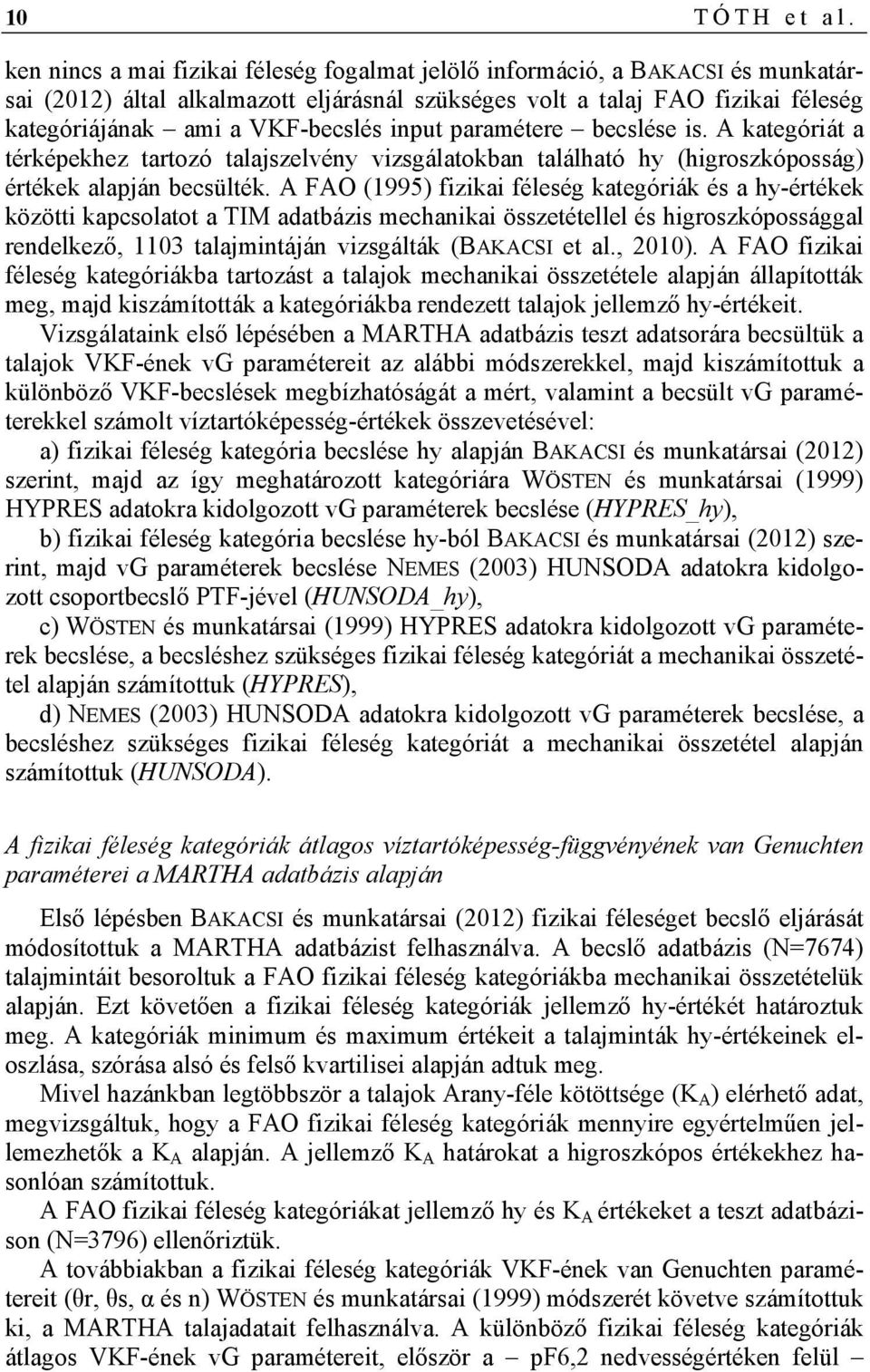 10 TÓTH et al.

ken nincs a mai fizikai féleség fogalmat jelölő információ, a BAKACSI és munkatársai (2012) által alkalmazott eljárásnál szükséges volt a talaj FAO fizikai féleség kategóriájának – ami a VKF-becslés input paramétere – becslése is. A kategóriát a térképekhez tartozó talajszelvény vizsgálatokban található hy (higroszkóposság) értékek alapján becsülték. A FAO (1995) fizikai féleség kategóriák és a hy-értékek közötti kapcsolatot a TIM adatbázis mechanikai összetétellel és higroszkópossággal rendelkező, 1103 talajmintáján vizsgálták (BAKACSI et al., 2010). A FAO fizikai féleség kategóriákba tartozást a talajok mechanikai összetétele alapján állapították meg, majd kiszámították a kategóriákba rendezett talajok jellemző hy-értékeit.

Vizsgálataink első lépésében a MARTHA adatbázis teszt adatsorára becsültük a talajok VKF-ének vG paramétereit az alábbi módszerekkel, majd kiszámítottuk a különböző VKF-becslések megbízhatóságát a mért, valamint a becsült vG paraméterekkel számolt víztartóképesség-értékek összevetésével:

a) fizikai féleség kategória becslése hy alapján BAKACSI és munkatársai (2012) szerint, majd az így meghatározott kategóriára WÖSTEN és munkatársai (1999) HYPRES adatokra kidolgozott vG paraméterek becslése (HYPRES_hy),

b) fizikai féleség kategória becslése hy-ból BAKACSI és munkatársai (2012) szerint, majd vG paraméterek becslése NEMES (2003) HUNSODA adatokra kidolgozott csoportbecslő PTF-jével (HUNSODA_hy),

c) WÖSTEN és munkatársai (1999) HYPRES adatokra kidolgozott vG paraméterek becslése, a becsléshez szükséges fizikai féleség kategóriát a mechanikai összetétel alapján számítottuk (HYPRES),

d) NEMES (2003) HUNSODA adatokra kidolgozott vG paraméterek becslése, a becsléshez szükséges fizikai féleség kategóriát a mechanikai összetétel alapján számítottuk (HUNSODA).

A fizikai féleség kategóriák átlagos víztartóképesség-függvényének van Genuchten paraméterei a MARTHA adatbázis alapján

Első lépésben BAKACSI és munkatársai (2012) fizikai féleséget becslő eljárását módosítottuk a MARTHA adatbázist felhasználva. A becslő adatbázis (N=7674) talajmintáit besoroltuk a FAO fizikai féleség kategóriákba mechanikai összetételük alapján. Ezt követően a fizikai féleség kategóriák jellemző hy-értékét határoztuk meg. A kategóriák minimum és maximum értékeit a talajminták hy-értékeinek eloszlása, szórása alsó és felső kvartilisei alapján adtuk meg.

Mivel hazánkban legtöbbször a talajok Arany-féle kötöttsége ($K_A$) elérhető adat, megvizsgáltuk, hogy a FAO fizikai féleség kategóriák mennyire egyértelműen jellemezhetők a $K_A$ alapján. A jellemző $K_A$ határokat a higroszkópos értékekhez hasonlóan számítottuk.

A FAO fizikai féleség kategóriákat jellemző hy és $K_A$ értékeket a teszt adatbázison (N=3796) ellenőriztük.

A továbbiakban a fizikai féleség kategóriák VKF-ének van Genuchten paramétereit (θr, θs, α és n) WÖSTEN és munkatársai (1999) módszerét követve számítottuk ki, a MARTHA talajadatait felhasználva. A különböző fizikai féleség kategóriák átlagos VKF-ének vG paramétereit, először a – pF6,2 nedvességértéken felül –